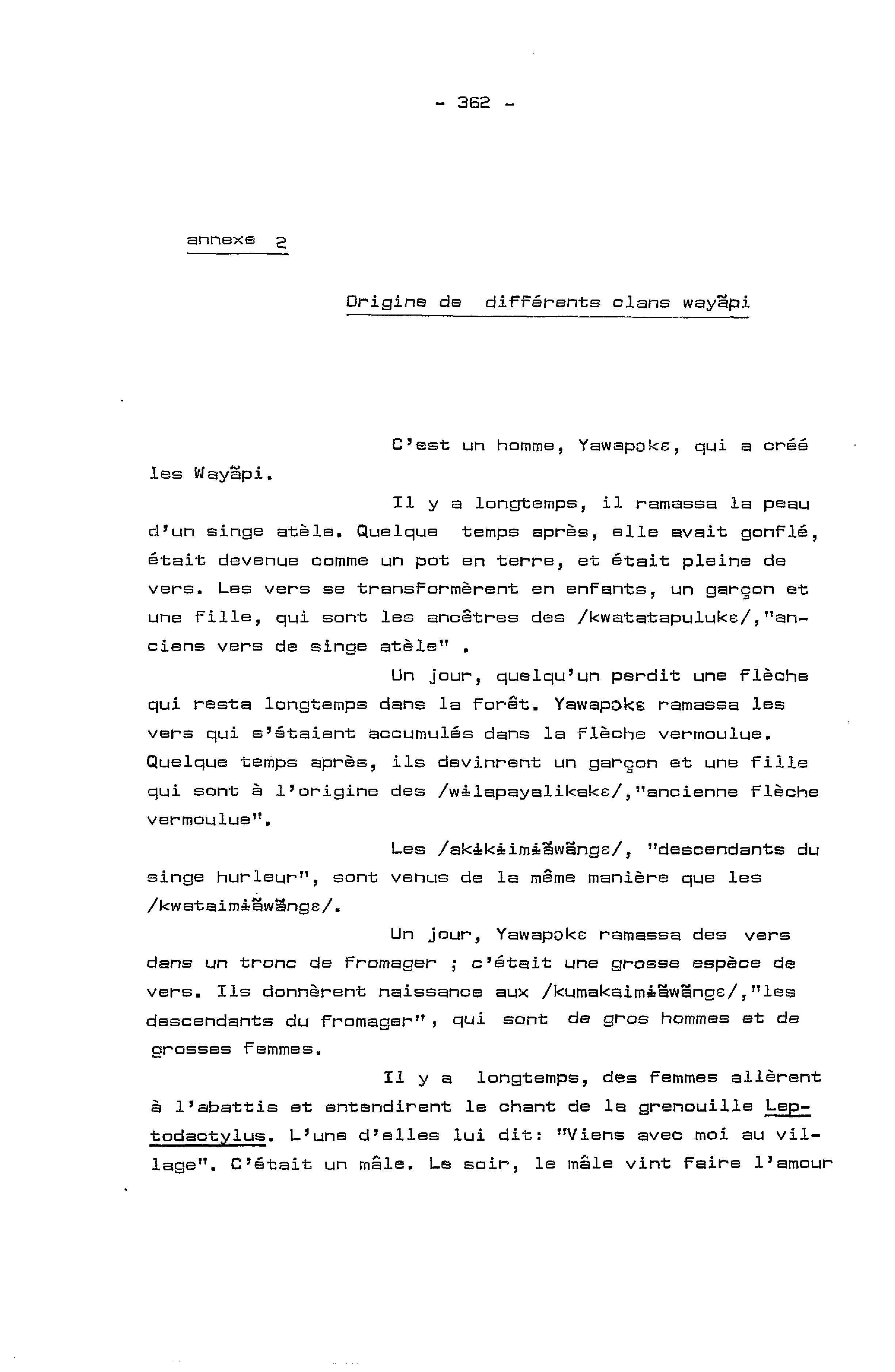 - 362 -

annexe 2

Origine de différents clans wayãpi

C'est un homme, Yawapokɛ, qui a créé les Wayãpi.

Il y a longtemps, il ramassa la peau d'un singe atèle. Quelque temps après, elle avait gonflé, était devenue comme un pot en terre, et était pleine de vers. Les vers se transformèrent en enfants, un garçon et une fille, qui sont les ancêtres des /kwatatapulukɛ/,"anciens vers de singe atèle" .

Un jour, quelqu'un perdit une flèche qui resta longtemps dans la forêt. Yawapokɛ ramassa les vers qui s'étaient accumulés dans la flèche vermoulue. Quelque temps après, ils devinrent un garçon et une fille qui sont à l'origine des /wɨlapayalikakɛ/,"ancienne flèche vermoulue".

Les /akɨkɨimɨãwãngɛ/, "descendants du singe hurleur", sont venus de la même manière que les /kwataimɨãwãngɛ/.

Un jour, Yawapokɛ ramassa des vers dans un tronc de fromager ; c'était une grosse espèce de vers. Ils donnèrent naissance aux /kumakaimɨãwãngɛ/,"les descendants du fromager", qui sont de gros hommes et de grosses femmes.

Il y a longtemps, des femmes allèrent à l'abattis et entendirent le chant de la grenouille Leptodactylus. L'une d'elles lui dit: "Viens avec moi au village". C'était un mâle. Le soir, le mâle vint faire l'amour